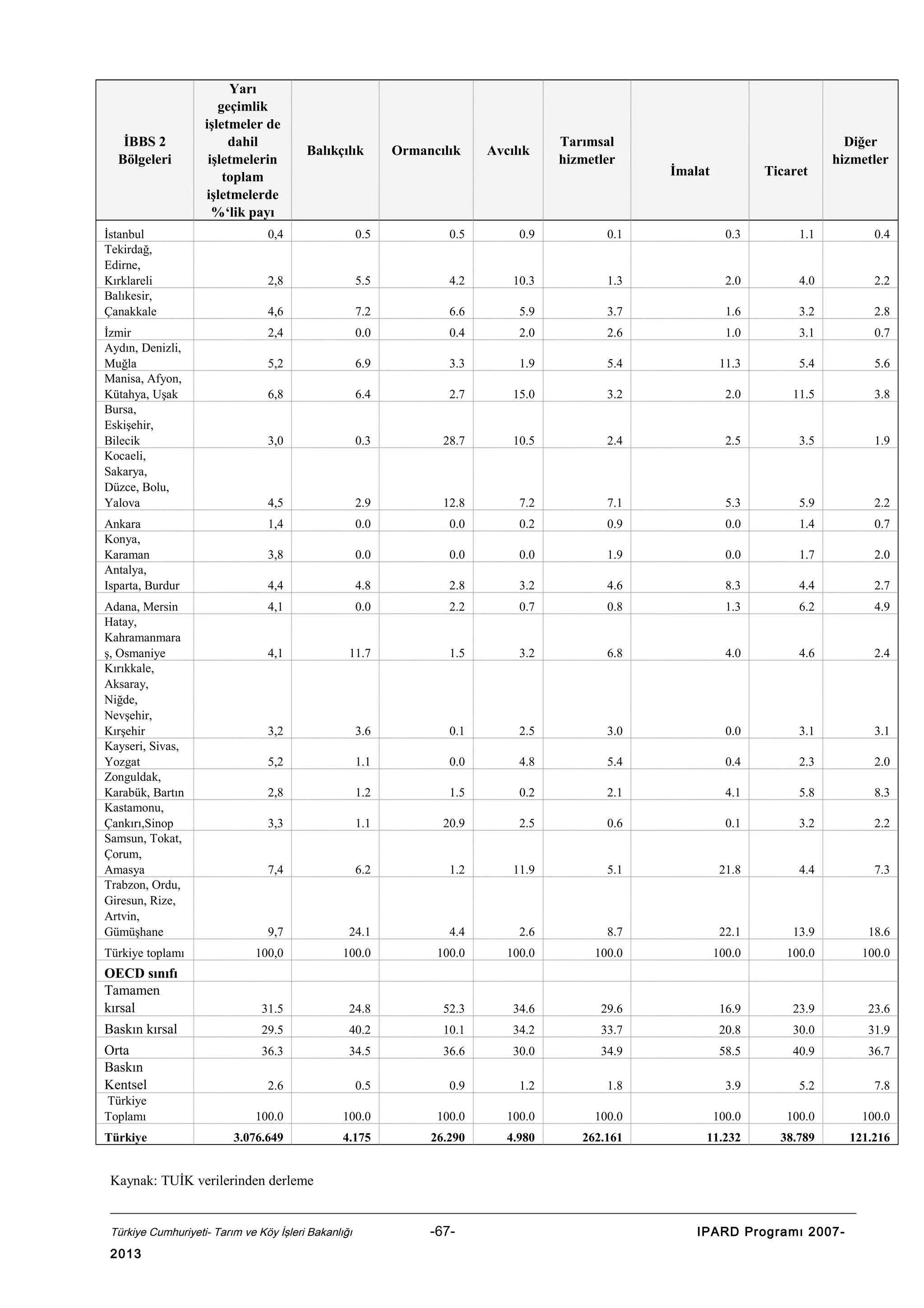 | İBBS 2 Bölgeleri | Yarı geçimlik işletmeler de dahil işletmelerin toplam işletmelerde %'lik payı | Balıkçılık | Ormancılık | Avcılık | Tarımsal hizmetler | İmalat | Ticaret | Diğer hizmetler |
|---|---|---|---|---|---|---|---|---|
| İstanbul | 0,4 | 0.5 | 0.5 | 0.9 | 0.1 | 0.3 | 1.1 | 0.4 |
| Tekirdağ, Edirne, Kırklareli | 2,8 | 5.5 | 4.2 | 10.3 | 1.3 | 2.0 | 4.0 | 2.2 |
| Balıkesir, Çanakkale | 4,6 | 7.2 | 6.6 | 5.9 | 3.7 | 1.6 | 3.2 | 2.8 |
| İzmir | 2,4 | 0.0 | 0.4 | 2.0 | 2.6 | 1.0 | 3.1 | 0.7 |
| Aydın, Denizli, Muğla | 5,2 | 6.9 | 3.3 | 1.9 | 5.4 | 11.3 | 5.4 | 5.6 |
| Manisa, Afyon, Kütahya, Uşak | 6,8 | 6.4 | 2.7 | 15.0 | 3.2 | 2.0 | 11.5 | 3.8 |
| Bursa, Eskişehir, Bilecik | 3,0 | 0.3 | 28.7 | 10.5 | 2.4 | 2.5 | 3.5 | 1.9 |
| Kocaeli, Sakarya, Düzce, Bolu, Yalova | 4,5 | 2.9 | 12.8 | 7.2 | 7.1 | 5.3 | 5.9 | 2.2 |
| Ankara | 1,4 | 0.0 | 0.0 | 0.2 | 0.9 | 0.0 | 1.4 | 0.7 |
| Konya, Karaman | 3,8 | 0.0 | 0.0 | 0.0 | 1.9 | 0.0 | 1.7 | 2.0 |
| Antalya, Isparta, Burdur | 4,4 | 4.8 | 2.8 | 3.2 | 4.6 | 8.3 | 4.4 | 2.7 |
| Adana, Mersin | 4,1 | 0.0 | 2.2 | 0.7 | 0.8 | 1.3 | 6.2 | 4.9 |
| Hatay, Kahramanmaraş, Osmaniye | 4,1 | 11.7 | 1.5 | 3.2 | 6.8 | 4.0 | 4.6 | 2.4 |
| Kırıkkale, Aksaray, Niğde, Nevşehir, Kırşehir | 3,2 | 3.6 | 0.1 | 2.5 | 3.0 | 0.0 | 3.1 | 3.1 |
| Kayseri, Sivas, Yozgat | 5,2 | 1.1 | 0.0 | 4.8 | 5.4 | 0.4 | 2.3 | 2.0 |
| Zonguldak, Karabük, Bartın | 2,8 | 1.2 | 1.5 | 0.2 | 2.1 | 4.1 | 5.8 | 8.3 |
| Kastamonu, Çankırı,Sinop | 3,3 | 1.1 | 20.9 | 2.5 | 0.6 | 0.1 | 3.2 | 2.2 |
| Samsun, Tokat, Çorum, Amasya | 7,4 | 6.2 | 1.2 | 11.9 | 5.1 | 21.8 | 4.4 | 7.3 |
| Trabzon, Ordu, Giresun, Rize, Artvin, Gümüşhane | 9,7 | 24.1 | 4.4 | 2.6 | 8.7 | 22.1 | 13.9 | 18.6 |
| Türkiye toplamı | 100,0 | 100.0 | 100.0 | 100.0 | 100.0 | 100.0 | 100.0 | 100.0 |
| OECD sınıfı | | | | | | | | |
| Tamamen kırsal | 31.5 | 24.8 | 52.3 | 34.6 | 29.6 | 16.9 | 23.9 | 23.6 |
| Baskın kırsal | 29.5 | 40.2 | 10.1 | 34.2 | 33.7 | 20.8 | 30.0 | 31.9 |
| Orta | 36.3 | 34.5 | 36.6 | 30.0 | 34.9 | 58.5 | 40.9 | 36.7 |
| Baskın Kentsel | 2.6 | 0.5 | 0.9 | 1.2 | 1.8 | 3.9 | 5.2 | 7.8 |
| Türkiye Toplamı | 100.0 | 100.0 | 100.0 | 100.0 | 100.0 | 100.0 | 100.0 | 100.0 |
| Türkiye | 3.076.649 | 4.175 | 26.290 | 4.980 | 262.161 | 11.232 | 38.789 | 121.216 |

Kaynak: TUİK verilerinden derleme

Türkiye Cumhuriyeti- Tarım ve Köy İşleri Bakanlığı -67- IPARD Programı 2007-2013